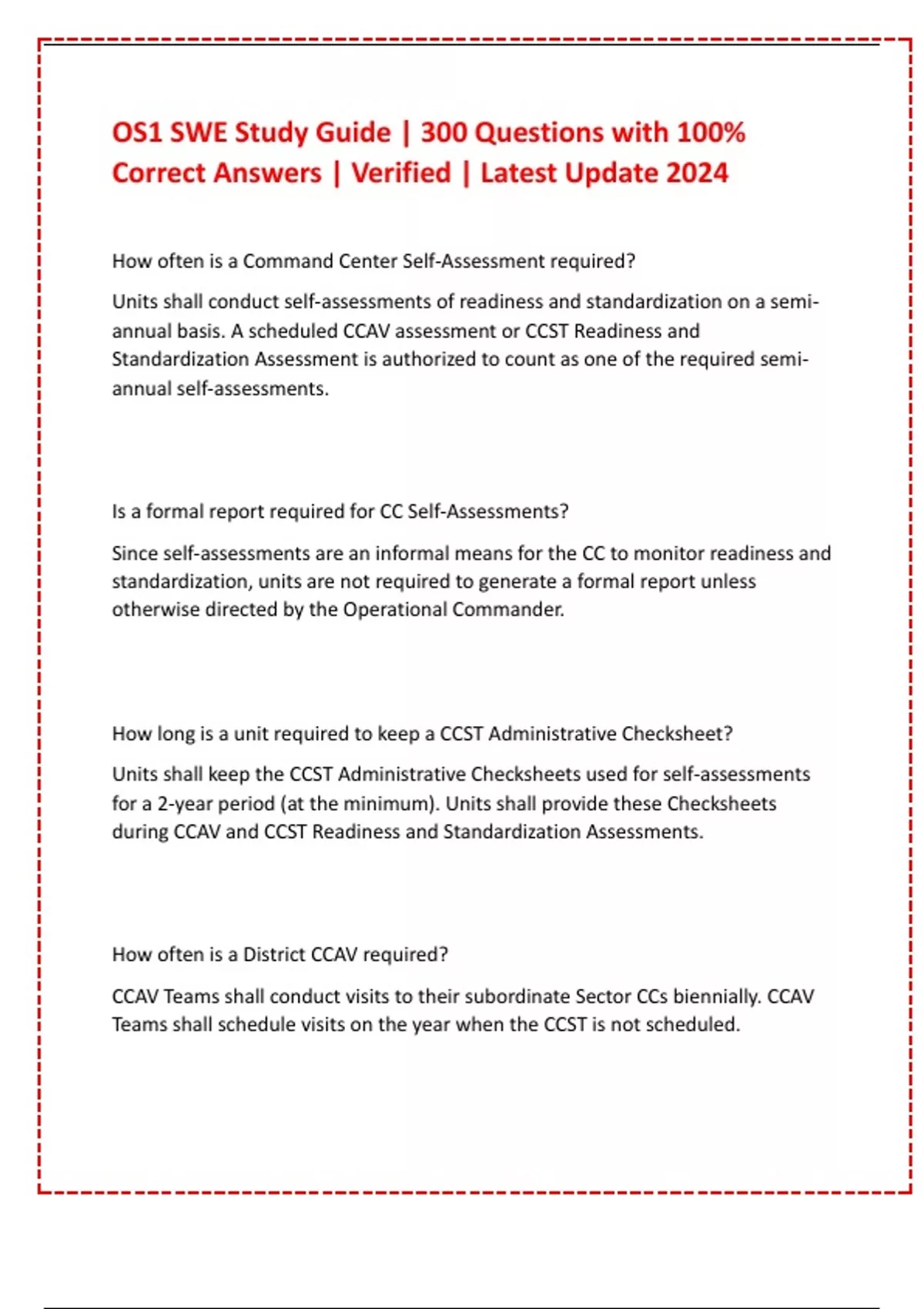 OS1 SWE Study Guide | 300 Questions with 100% Correct Answers | Verified | Latest Update 2024

How often is a Command Center Self-Assessment required?

Units shall conduct self-assessments of readiness and standardization on a semi-annual basis. A scheduled CCAV assessment or CCST Readiness and Standardization Assessment is authorized to count as one of the required semi-annual self-assessments.

Is a formal report required for CC Self-Assessments?

Since self-assessments are an informal means for the CC to monitor readiness and standardization, units are not required to generate a formal report unless otherwise directed by the Operational Commander.

How long is a unit required to keep a CCST Administrative Checksheet?

Units shall keep the CCST Administrative Checksheets used for self-assessments for a 2-year period (at the minimum). Units shall provide these Checksheets during CCAV and CCST Readiness and Standardization Assessments.

How often is a District CCAV required?

CCAV Teams shall conduct visits to their subordinate Sector CCs biennially. CCAV Teams shall schedule visits on the year when the CCST is not scheduled.